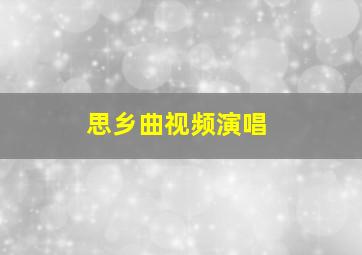 思乡曲视频演唱